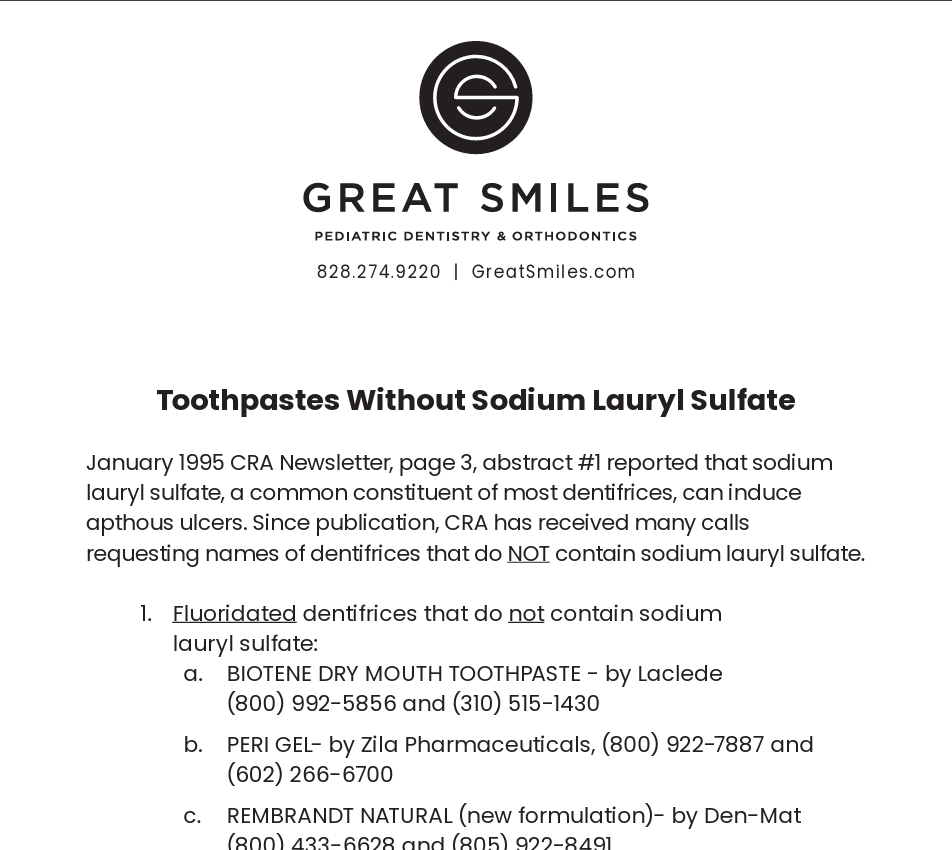 GREAT SMILES
PEDIATRIC DENTISTRY & ORTHODONTICS
828.274.9220 | GreatSmiles.com

Toothpastes Without Sodium Lauryl Sulfate

January 1995 CRA Newsletter, page 3, abstract #1 reported that sodium lauryl sulfate, a common constituent of most dentifrices, can induce apthous ulcers. Since publication, CRA has received many calls requesting names of dentifrices that do NOT contain sodium lauryl sulfate.

1. Fluoridated dentifrices that do not contain sodium lauryl sulfate:
a. BIOTENE DRY MOUTH TOOTHPASTE - by Laclede (800) 992-5856 and (310) 515-1430
b. PERI GEL- by Zila Pharmaceuticals, (800) 922-7887 and (602) 266-6700
c. REMBRANDT NATURAL (new formulation)- by Den-Mat (800) 433-6628 and (805) 922-8491